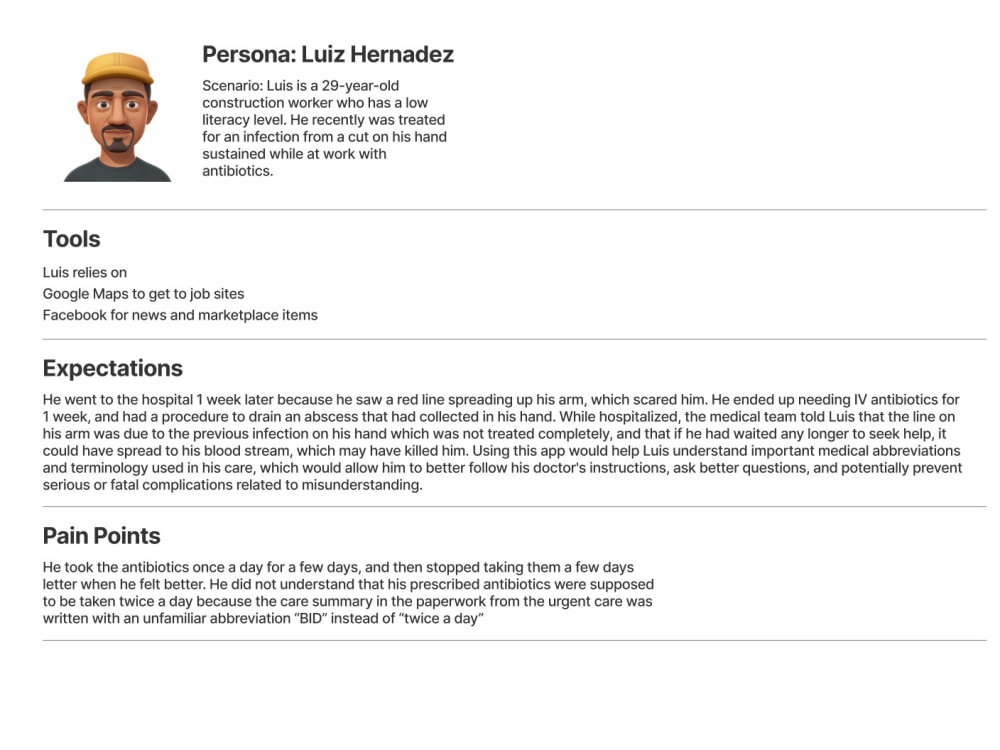 Persona: Luiz Hernadez

Scenario: Luis is a 29-year-old construction worker who has a low literacy level. He recently was treated for an infection from a cut on his hand sustained while at work with antibiotics.

Tools

Luis relies on
Google Maps to get to job sites
Facebook for news and marketplace items

Expectations

He went to the hospital 1 week later because he saw a red line spreading up his arm, which scared him. He ended up needing IV antibiotics for 1 week, and had a procedure to drain an abscess that had collected in his hand. While hospitalized, the medical team told Luis that the line on his arm was due to the previous infection on his hand which was not treated completely, and that if he had waited any longer to seek help, it could have spread to his blood stream, which may have killed him. Using this app would help Luis understand important medical abbreviations and terminology used in his care, which would allow him to better follow his doctor's instructions, ask better questions, and potentially prevent serious or fatal complications related to misunderstanding.

Pain Points

He took the antibiotics once a day for a few days, and then stopped taking them a few days letter when he felt better. He did not understand that his prescribed antibiotics were supposed to be taken twice a day because the care summary in the paperwork from the urgent care was written with an unfamiliar abbreviation "BID" instead of "twice a day"